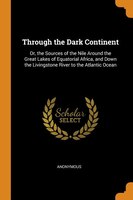 Through the Dark Continent

Or, the Sources of the Nile Around the Great Lakes of Equatorial Africa, and Down the Livingstone River to the Atlantic Ocean

Scholar SELECT

ANONYMOUS